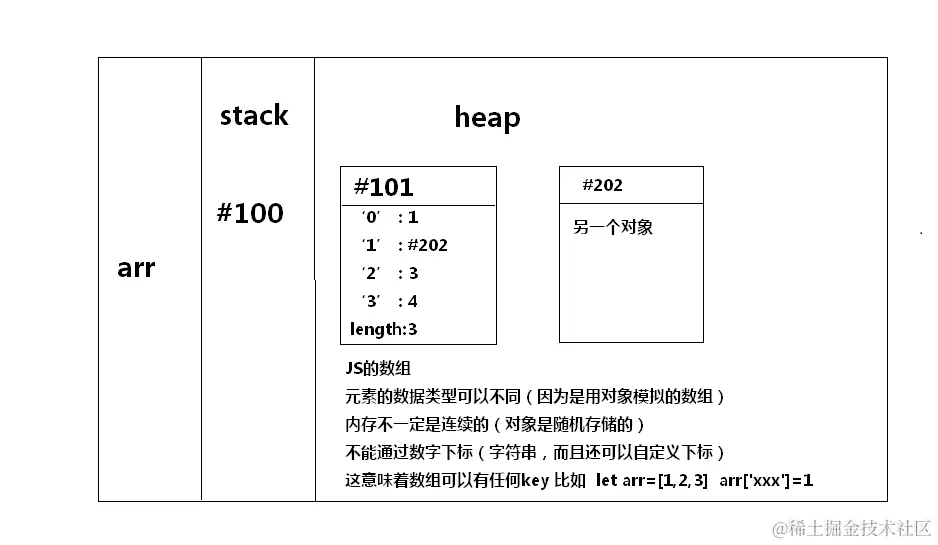 arr

stack

#100

heap

#101

‘0’ : 1

‘1’ : #202

‘2’ : 3

‘3’ : 4

length:3

#202

另一个对象

JS的数组

元素的数据类型可以不同（因为是用对象模拟的数组）

内存不一定是连续的（对象是随机存储的）

不能通过数字下标（字符串，而且还可以自定义下标）

这意味着数组可以有任何key 比如 let arr=[1,2,3] arr['xxx']=1

@稀土掘金技术社区